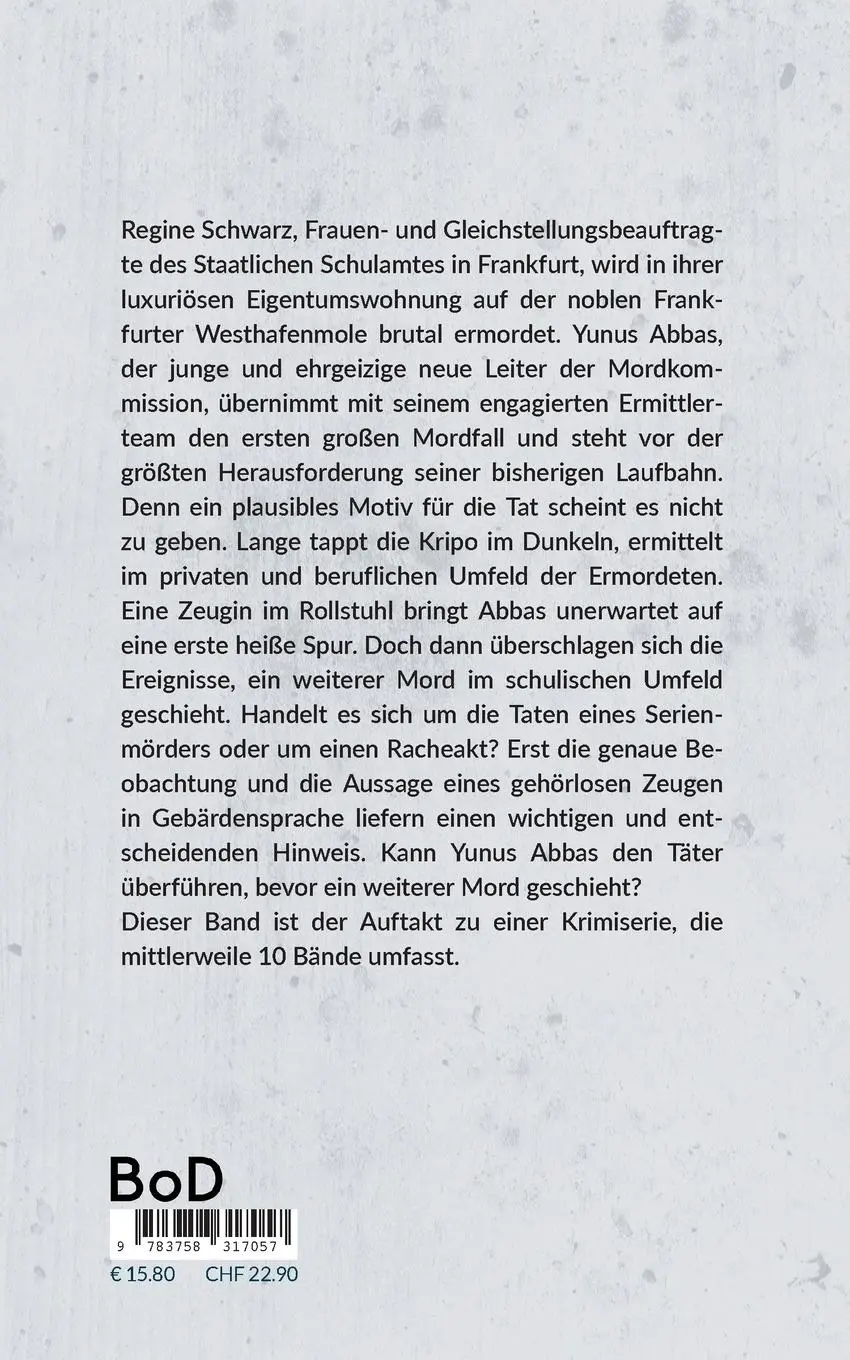 Regine Schwarz, Frauen- und Gleichstellungsbeauftragte des Staatlichen Schulamtes in Frankfurt, wird in ihrer luxuriösen Eigentumswohnung auf der noblen Frankfurter Westhafenmole brutal ermordet. Yunus Abbas, der junge und ehrgeizige neue Leiter der Mordkommission, übernimmt mit seinem engagierten Ermittlerteam den ersten großen Mordfall und steht vor der größten Herausforderung seiner bisherigen Laufbahn. Denn ein plausibles Motiv für die Tat scheint es nicht zu geben. Lange tappt die Kripo im Dunkeln, ermittelt im privaten und beruflichen Umfeld der Ermordeten. Eine Zeugin im Rollstuhl bringt Abbas unerwartet auf eine erste heiße Spur. Doch dann überschlagen sich die Ereignisse, ein weiterer Mord im schulischen Umfeld geschieht. Handelt es sich um die Taten eines Serienmörders oder um einen Racheakt? Erst die genaue Beobachtung und die Aussage eines gehörlosen Zeugen in Gebärdensprache liefern einen wichtigen und entscheidenden Hinweis. Kann Yunus Abbas den Täter überführen, bevor ein weiterer Mord geschieht?
Dieser Band ist der Auftakt zu einer Krimiserie, die mittlerweile 10 Bände umfasst.

BoD

9 783758 317057

€ 15.80 CHF 22.90